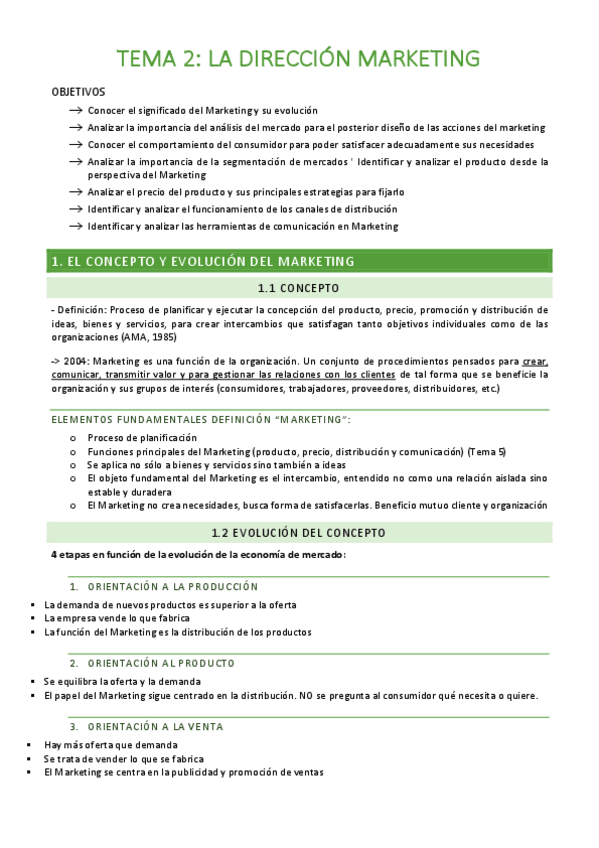 TEMA 2: LA DIRECCIÓN MARKETING

OBJETIVOS

→ Conocer el significado del Marketing y su evolución
→ Analizar la importancia del análisis del mercado para el posterior diseño de las acciones del marketing
→ Conocer el comportamiento del consumidor para poder satisfacer adecuadamente sus necesidades
→ Analizar la importancia de la segmentación de mercados ' Identificar y analizar el producto desde la perspectiva del Marketing
→ Analizar el precio del producto y sus principales estrategias para fijarlo
→ Identificar y analizar el funcionamiento de los canales de distribución
→ Identificar y analizar las herramientas de comunicación en Marketing

1. EL CONCEPTO Y EVOLUCIÓN DEL MARKETING

1.1 CONCEPTO

- Definición: Proceso de planificar y ejecutar la concepción del producto, precio, promoción y distribución de ideas, bienes y servicios, para crear intercambios que satisfagan tanto objetivos individuales como de las organizaciones (AMA, 1985)

-> 2004: Marketing es una función de la organización. Un conjunto de procedimientos pensados para crear, comunicar, transmitir valor y para gestionar las relaciones con los clientes de tal forma que se beneficie la organización y sus grupos de interés (consumidores, trabajadores, proveedores, distribuidores, etc.)

ELEMENTOS FUNDAMENTALES DEFINICIÓN "MARKETING":

o Proceso de planificación
o Funciones principales del Marketing (producto, precio, distribución y comunicación) (Tema 5)
o Se aplica no sólo a bienes y servicios sino también a ideas
o El objeto fundamental del Marketing es el intercambio, entendido no como una relación aislada sino estable y duradera
o El Marketing no crea necesidades, busca forma de satisfacerlas. Beneficio mutuo cliente y organización

1.2 EVOLUCIÓN DEL CONCEPTO

4 etapas en función de la evolución de la economía de mercado:

1. ORIENTACIÓN A LA PRODUCCIÓN

▪ La demanda de nuevos productos es superior a la oferta
▪ La empresa vende lo que fabrica
▪ La función del Marketing es la distribución de los productos

2. ORIENTACIÓN AL PRODUCTO

▪ Se equilibra la oferta y la demanda
▪ El papel del Marketing sigue centrado en la distribución. NO se pregunta al consumidor qué necesita o quiere.

3. ORIENTACIÓN A LA VENTA

▪ Hay más oferta que demanda
▪ Se trata de vender lo que se fabrica
▪ El Marketing se centra en la publicidad y promoción de ventas